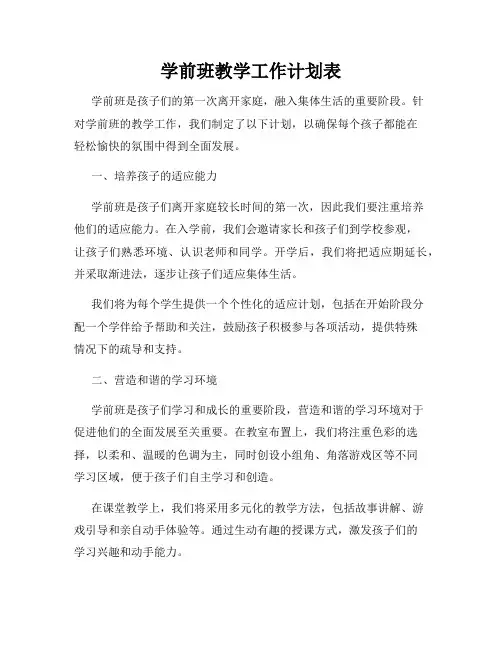 学前班教学工作计划表

学前班是孩子们的第一次离开家庭，融入集体生活的重要阶段。针对学前班的教学工作，我们制定了以下计划，以确保每个孩子都能在轻松愉快的氛围中得到全面发展。

一、培养孩子的适应能力

学前班是孩子们离开家庭较长时间的第一次，因此我们要注重培养他们的适应能力。在入学前，我们会邀请家长和孩子们到学校参观，让孩子们熟悉环境、认识老师和同学。开学后，我们将把适应期延长，并采取渐进法，逐步让孩子们适应集体生活。

我们将为每个学生提供一个个性化的适应计划，包括在开始阶段分配一个学伴给予帮助和关注，鼓励孩子积极参与各项活动，提供特殊情况下的疏导和支持。

二、营造和谐的学习环境

学前班是孩子们学习和成长的重要阶段，营造和谐的学习环境对于促进他们的全面发展至关重要。在教室布置上，我们将注重色彩的选择，以柔和、温暖的色调为主，同时创设小组角、角落游戏区等不同学习区域，便于孩子们自主学习和创造。

在课堂教学上，我们将采用多元化的教学方法，包括故事讲解、游戏引导和亲自动手体验等。通过生动有趣的授课方式，激发孩子们的学习兴趣和动手能力。